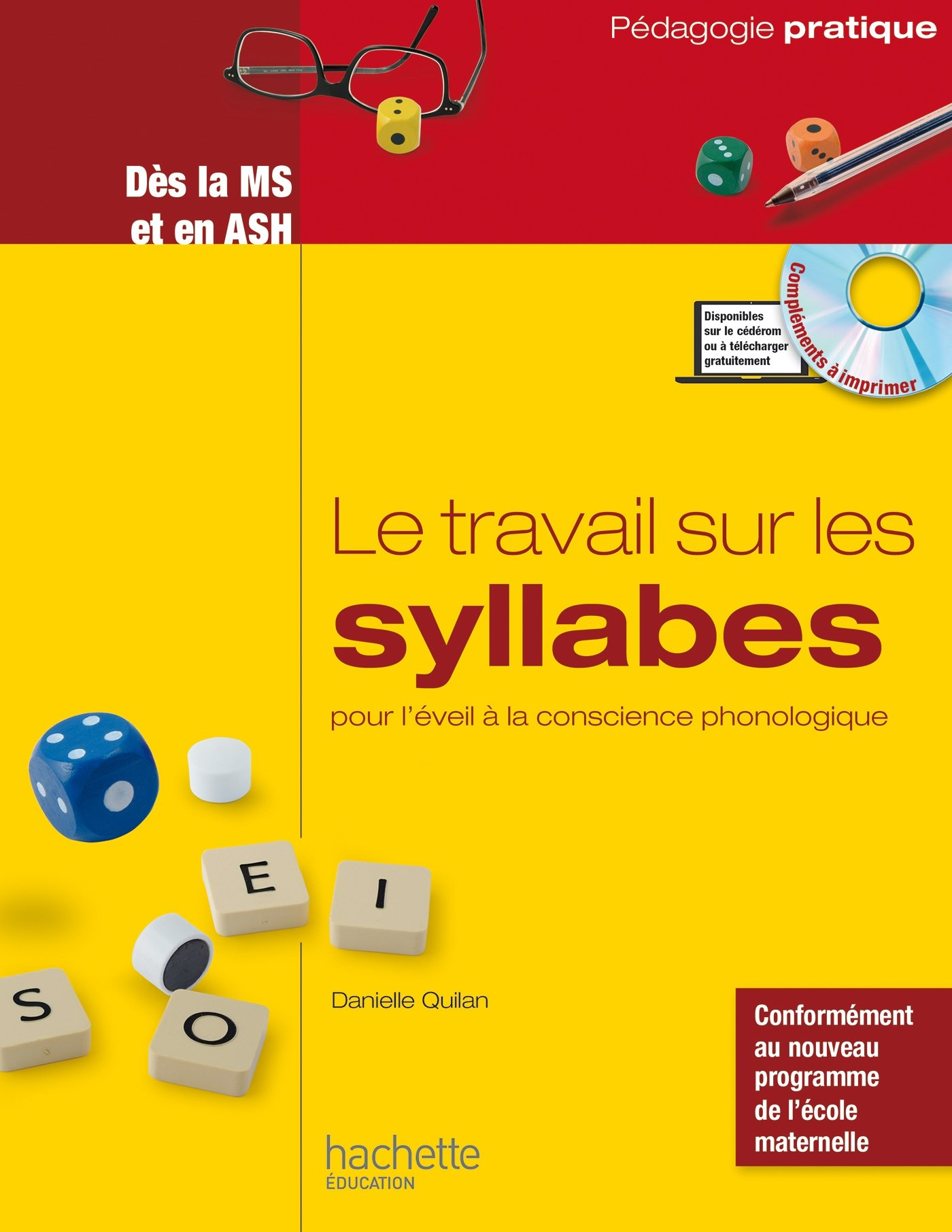 Pédagogie pratique

Dès la MS
et en ASH

Disponibles sur le cédérom ou à télécharger gratuitement

Compléments à imprimer

Le travail sur les
syllabes

pour l'éveil à la conscience phonologique

E
I
S
O

Danielle Quilan

Conformément au nouveau programme de l'école maternelle

hachette
ÉDUCATION